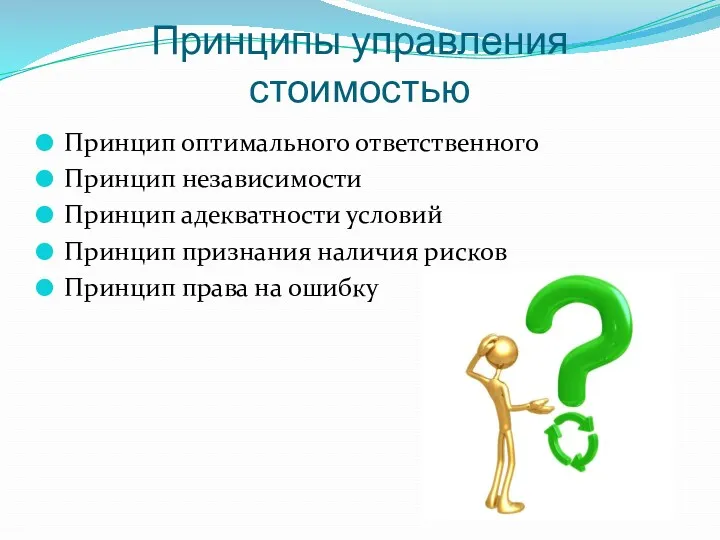 Принципы управления стоимостью

Принцип оптимального ответственного
Принцип независимости
Принцип адекватности условий
Принцип признания наличия рисков
Принцип права на ошибку